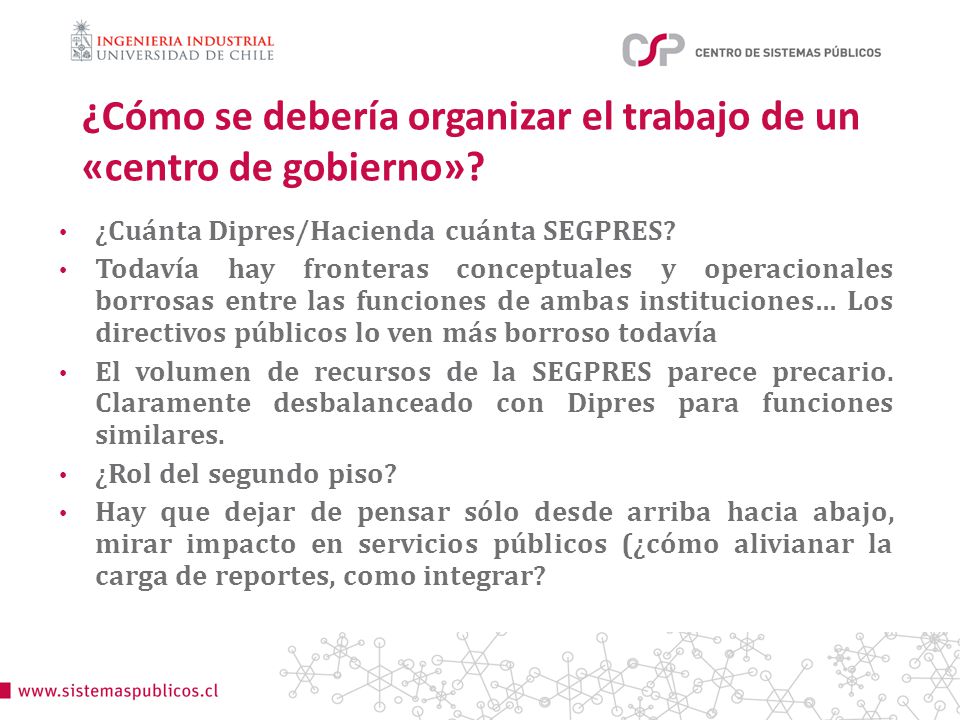 INGENIERIA INDUSTRIAL
UNIVERSIDAD DE CHILE

CSP CENTRO DE SISTEMAS PÚBLICOS

¿Cómo se debería organizar el trabajo de un «centro de gobierno»?

• ¿Cuánta Dipres/Hacienda cuánta SEGPRES?
• Todavía hay fronteras conceptuales y operacionales borrosas entre las funciones de ambas instituciones… Los directivos públicos lo ven más borroso todavía
• El volumen de recursos de la SEGPRES parece precario. Claramente desbalanceado con Dipres para funciones similares.
• ¿Rol del segundo piso?
• Hay que dejar de pensar sólo desde arriba hacia abajo, mirar impacto en servicios públicos (¿cómo alivianar la carga de reportes, como integrar?

www.sistemaspublicos.cl